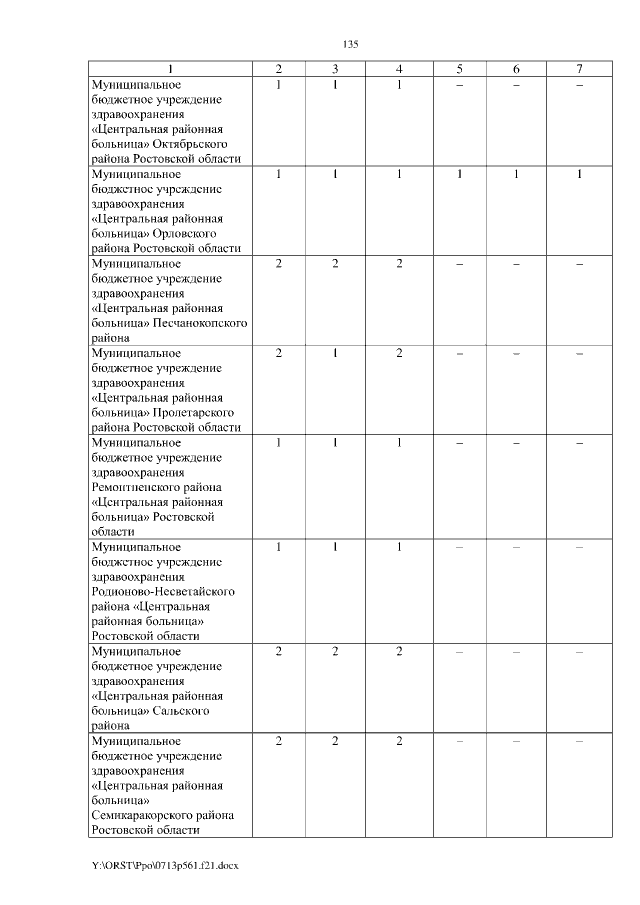 135

| 1 | 2 | 3 | 4 | 5 | 6 | 7 |
|---|---|---|---|---|---|---|
| Муниципальное бюджетное учреждение здравоохранения «Центральная районная больница» Октябрьского района Ростовской области | 1 | 1 | 1 | – | – | – |
| Муниципальное бюджетное учреждение здравоохранения «Центральная районная больница» Орловского района Ростовской области | 1 | 1 | 1 | 1 | 1 | 1 |
| Муниципальное бюджетное учреждение здравоохранения «Центральная районная больница» Песчанокопского района | 2 | 2 | 2 | – | – | – |
| Муниципальное бюджетное учреждение здравоохранения «Центральная районная больница» Пролетарского района Ростовской области | 2 | 1 | 2 | – | – | – |
| Муниципальное бюджетное учреждение здравоохранения Ремонтненского района «Центральная районная больница» Ростовской области | 1 | 1 | 1 | – | – | – |
| Муниципальное бюджетное учреждение здравоохранения Родионово-Несветайского района «Центральная районная больница» Ростовской области | 1 | 1 | 1 | – | – | – |
| Муниципальное бюджетное учреждение здравоохранения «Центральная районная больница» Сальского района | 2 | 2 | 2 | – | – | – |
| Муниципальное бюджетное учреждение здравоохранения «Центральная районная больница» Семикаракорского района Ростовской области | 2 | 2 | 2 | – | – | – |

Y:\ORST\Ppo\0713p561.f21.docx